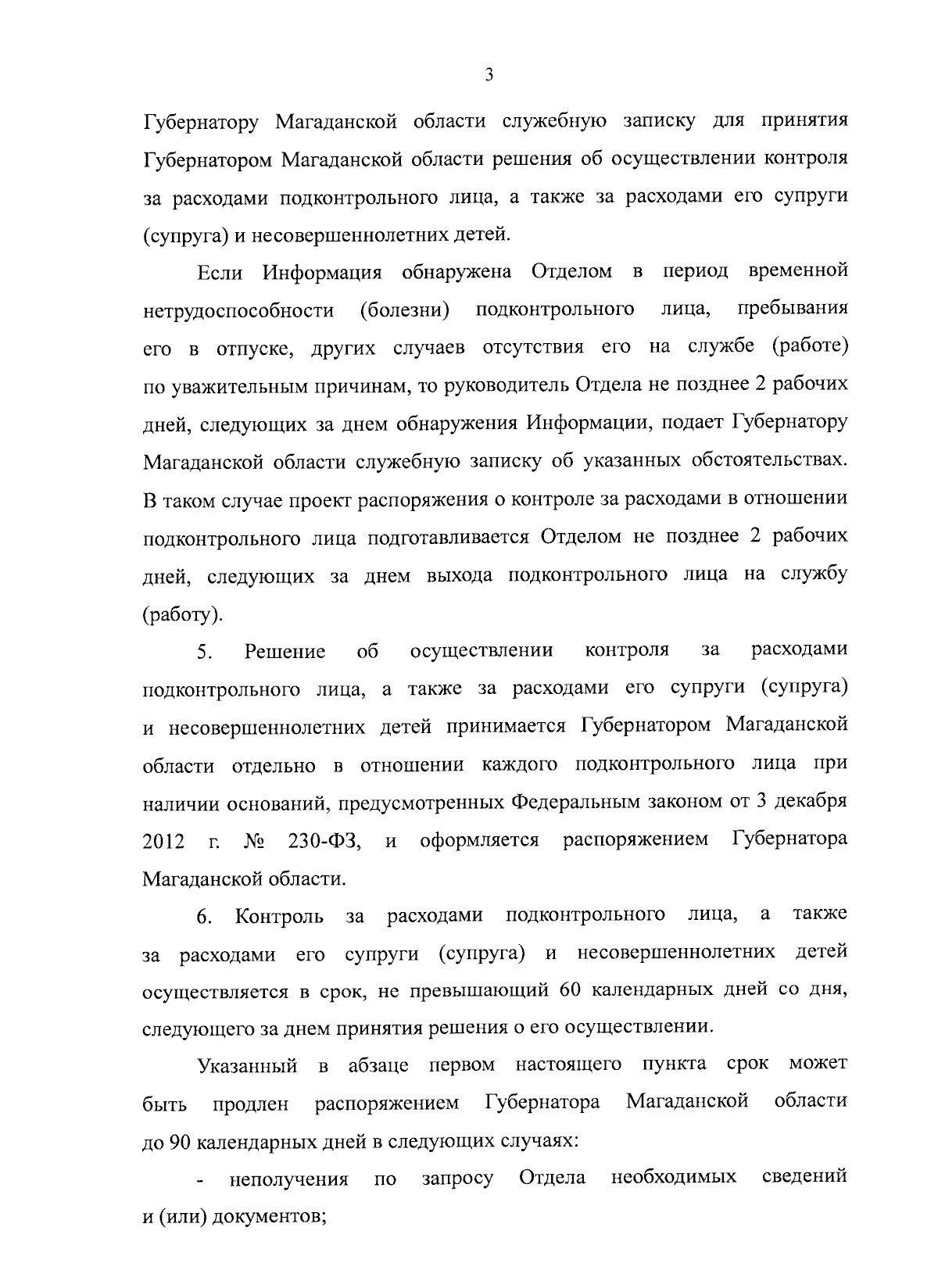 3

Губернатору Магаданской области служебную записку для принятия Губернатором Магаданской области решения об осуществлении контроля за расходами подконтрольного лица, а также за расходами его супруги (супруга) и несовершеннолетних детей.

Если Информация обнаружена Отделом в период временной нетрудоспособности (болезни) подконтрольного лица, пребывания его в отпуске, других случаев отсутствия его на службе (работе) по уважительным причинам, то руководитель Отдела не позднее 2 рабочих дней, следующих за днем обнаружения Информации, подает Губернатору Магаданской области служебную записку об указанных обстоятельствах. В таком случае проект распоряжения о контроле за расходами в отношении подконтрольного лица подготавливается Отделом не позднее 2 рабочих дней, следующих за днем выхода подконтрольного лица на службу (работу).

5. Решение об осуществлении контроля за расходами подконтрольного лица, а также за расходами его супруги (супруга) и несовершеннолетних детей принимается Губернатором Магаданской области отдельно в отношении каждого подконтрольного лица при наличии оснований, предусмотренных Федеральным законом от 3 декабря 2012 г. № 230-ФЗ, и оформляется распоряжением Губернатора Магаданской области.

6. Контроль за расходами подконтрольного лица, а также за расходами его супруги (супруга) и несовершеннолетних детей осуществляется в срок, не превышающий 60 календарных дней со дня, следующего за днем принятия решения о его осуществлении.

Указанный в абзаце первом настоящего пункта срок может быть продлен распоряжением Губернатора Магаданской области до 90 календарных дней в следующих случаях:

- неполучения по запросу Отдела необходимых сведений и (или) документов;